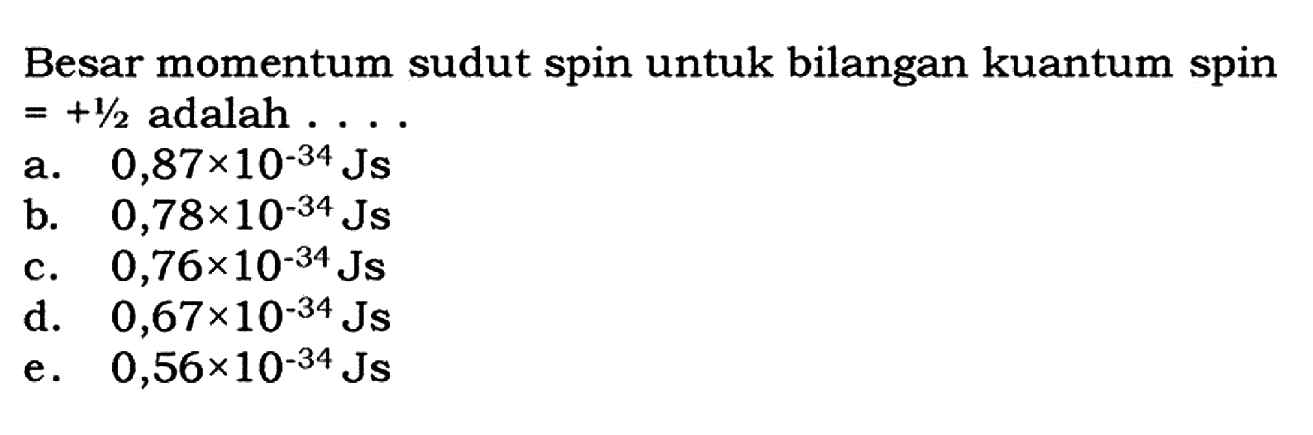 Besar momentum sudut spin untuk bilangan kuantum spin $= +\frac{1}{2}$ adalah . . . .
a. $0,87 \times 10^{-34}$ Js
b. $0,78 \times 10^{-34}$ Js
c. $0,76 \times 10^{-34}$ Js
d. $0,67 \times 10^{-34}$ Js
e. $0,56 \times 10^{-34}$ Js